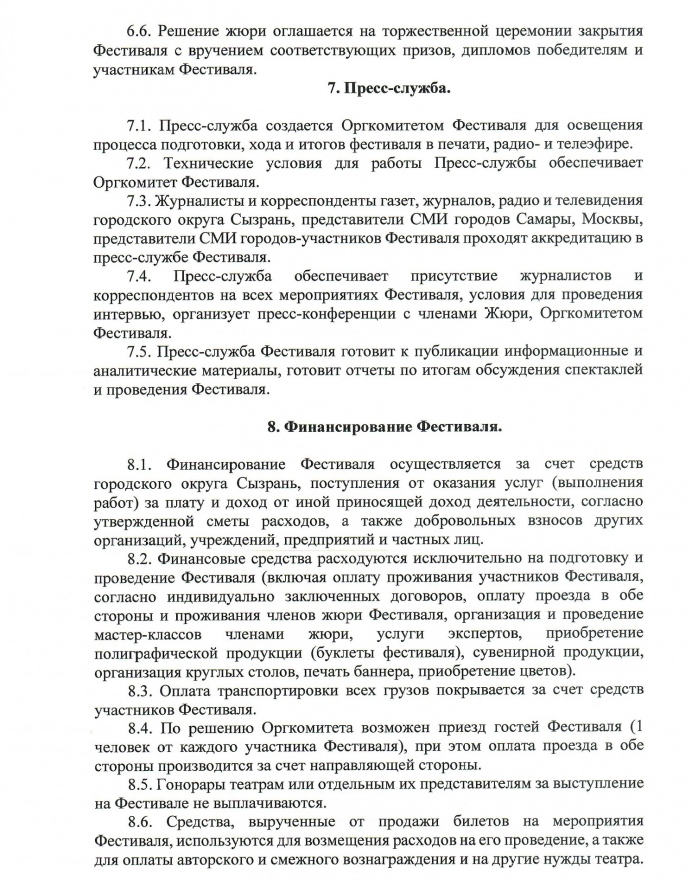 6.6. Решение жюри оглашается на торжественной церемонии закрытия Фестиваля с вручением соответствующих призов, дипломов победителям и участникам Фестиваля.

7. Пресс-служба.

7.1. Пресс-служба создается Оргкомитетом Фестиваля для освещения процесса подготовки, хода и итогов фестиваля в печати, радио- и телеэфире.

7.2. Технические условия для работы Пресс-службы обеспечивает Оргкомитет Фестиваля.

7.3. Журналисты и корреспонденты газет, журналов, радио и телевидения городского округа Сызрань, представители СМИ городов Самары, Москвы, представители СМИ городов-участников Фестиваля проходят аккредитацию в пресс-службе Фестиваля.

7.4. Пресс-служба обеспечивает присутствие журналистов и корреспондентов на всех мероприятиях Фестиваля, условия для проведения интервью, организует пресс-конференции с членами Жюри, Оргкомитетом Фестиваля.

7.5. Пресс-служба Фестиваля готовит к публикации информационные и аналитические материалы, готовит отчеты по итогам обсуждения спектаклей и проведения Фестиваля.

8. Финансирование Фестиваля.

8.1. Финансирование Фестиваля осуществляется за счет средств городского округа Сызрань, поступления от оказания услуг (выполнения работ) за плату и доход от иной приносящей доход деятельности, согласно утвержденной сметы расходов, а также добровольных взносов других организаций, учреждений, предприятий и частных лиц.

8.2. Финансовые средства расходуются исключительно на подготовку и проведение Фестиваля (включая оплату проживания участников Фестиваля, согласно индивидуально заключенных договоров, оплату проезда в обе стороны и проживания членов жюри Фестиваля, организация и проведение мастер-классов членами жюри, услуги экспертов, приобретение полиграфической продукции (буклеты фестиваля), сувенирной продукции, организация круглых столов, печать баннера, приобретение цветов).

8.3. Оплата транспортировки всех грузов покрывается за счет средств участников Фестиваля.

8.4. По решению Оргкомитета возможен приезд гостей Фестиваля (1 человек от каждого участника Фестиваля), при этом оплата проезда в обе стороны производится за счет направляющей стороны.

8.5. Гонорары театрам или отдельным их представителям за выступление на Фестивале не выплачиваются.

8.6. Средства, вырученные от продажи билетов на мероприятия Фестиваля, используются для возмещения расходов на его проведение, а также для оплаты авторского и смежного вознаграждения и на другие нужды театра.